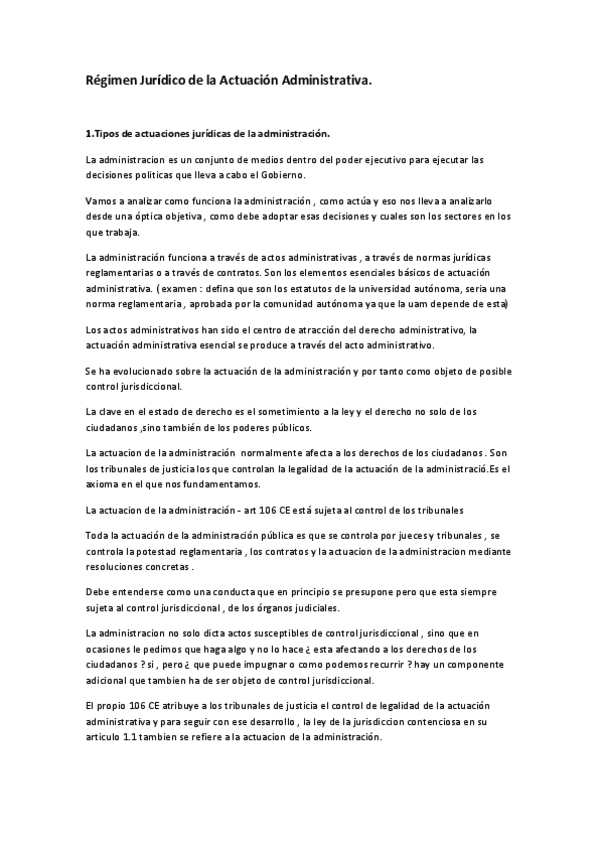 Régimen Jurídico de la Actuación Administrativa.

1.Tipos de actuaciones jurídicas de la administración.

La administracion es un conjunto de medios dentro del poder ejecutivo para ejecutar las decisiones politicas que lleva a cabo el Gobierno.

Vamos a analizar como funciona la administración , como actúa y eso nos lleva a analizarlo desde una óptica objetiva , como debe adoptar esas decisiones y cuales son los sectores en los que trabaja.

La administración funciona a través de actos administrativas , a través de normas jurídicas reglamentarias o a través de contratos. Son los elementos esenciales básicos de actuación administrativa. ( examen : defina que son los estatutos de la universidad autónoma, seria una norma reglamentaria , aprobada por la comunidad autónoma ya que la uam depende de esta)

Los actos administrativos han sido el centro de atracción del derecho administrativo, la actuación administrativa esencial se produce a través del acto administrativo.

Se ha evolucionado sobre la actuación de la administración y por tanto como objeto de posible control jurisdiccional.

La clave en el estado de derecho es el sometimiento a la ley y el derecho no solo de los ciudadanos ,sino también de los poderes públicos.

La actuacion de la administración normalmente afecta a los derechos de los ciudadanos . Son los tribunales de justicia los que controlan la legalidad de la actuación de la administració.Es el axioma en el que nos fundamentamos.

La actuacion de la administración - art 106 CE está sujeta al control de los tribunales

Toda la actuación de la administración pública es que se controla por jueces y tribunales , se controla la potestad reglamentaria , los contratos y la actuacion de la administracion mediante resoluciones concretas .

Debe entenderse como una conducta que en principio se presupone pero que esta siempre sujeta al control jurisdiccional , de los órganos judiciales.

La administracion no solo dicta actos susceptibles de control jurisdiccional , sino que en ocasiones le pedimos que haga algo y no lo hace ¿ esta afectando a los derechos de los ciudadanos ? si , pero ¿ que puede impugnar o como podemos recurrir ? hay un componente adicional que tambien ha de ser objeto de control jurisdiccional.

El propio 106 CE atribuye a los tribunales de justicia el control de legalidad de la actuación administrativa y para seguir con ese desarrollo , la ley de la jurisdiccion contenciosa en su articulo 1.1 tambien se refiere a la actuacion de la administración.